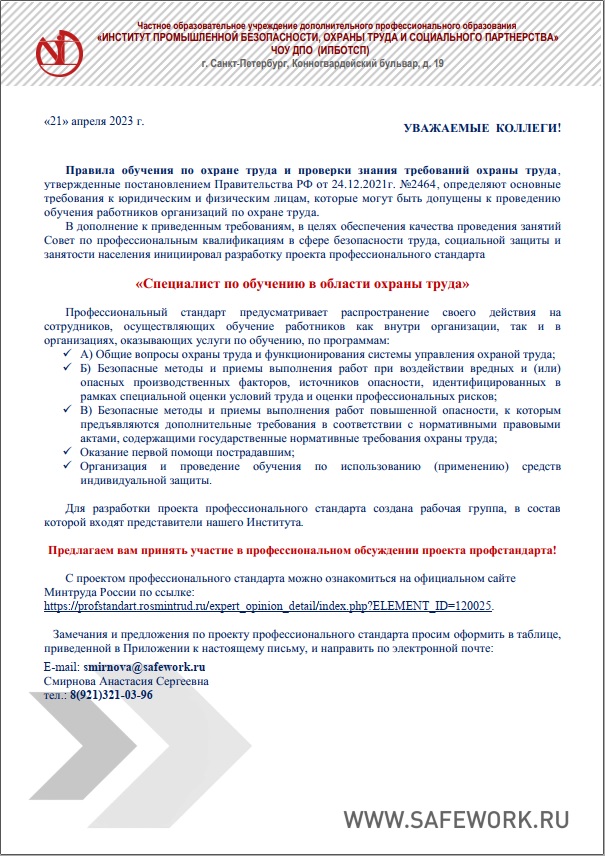 Частное образовательное учреждение дополнительного профессионального образования
«ИНСТИТУТ ПРОМЫШЛЕННОЙ БЕЗОПАСНОСТИ, ОХРАНЫ ТРУДА И СОЦИАЛЬНОГО ПАРТНЕРСТВА»
ЧОУ ДПО (ИПБОТСП)
г. Санкт-Петербург, Конногвардейский бульвар, д. 19

«21» апреля 2023 г.

УВАЖАЕМЫЕ КОЛЛЕГИ!

Правила обучения по охране труда и проверки знания требований охраны труда, утвержденные постановлением Правительства РФ от 24.12.2021г. №2464, определяют основные требования к юридическим и физическим лицам, которые могут быть допущены к проведению обучения работников организаций по охране труда.

В дополнение к приведенным требованиям, в целях обеспечения качества проведения занятий Совет по профессиональным квалификациям в сфере безопасности труда, социальной защиты и занятости населения инициировал разработку проекта профессионального стандарта

«Специалист по обучению в области охраны труда»

Профессиональный стандарт предусматривает распространение своего действия на сотрудников, осуществляющих обучение работников как внутри организации, так и в организациях, оказывающих услуги по обучению, по программам:
✓ А) Общие вопросы охраны труда и функционирования системы управления охраной труда;
✓ Б) Безопасные методы и приемы выполнения работ при воздействии вредных и (или) опасных производственных факторов, источников опасности, идентифицированных в рамках специальной оценки условий труда и оценки профессиональных рисков;
✓ В) Безопасные методы и приемы выполнения работ повышенной опасности, к которым предъявляются дополнительные требования в соответствии с нормативными правовыми актами, содержащими государственные нормативные требования охраны труда;
✓ Оказание первой помощи пострадавшим;
✓ Организация и проведение обучения по использованию (применению) средств индивидуальной защиты.

Для разработки проекта профессионального стандарта создана рабочая группа, в состав которой входят представители нашего Института.

Предлагаем вам принять участие в профессиональном обсуждении проекта профстандарта!

С проектом профессионального стандарта можно ознакомиться на официальном сайте Минтруда России по ссылке:
https://profstandart.rosmintrud.ru/expert_opinion_detail/index.php?ELEMENT_ID=120025.

Замечания и предложения по проекту профессионального стандарта просим оформить в таблице, приведенной в Приложении к настоящему письму, и направить по электронной почте:

E-mail: smirnova@safework.ru
Смирнова Анастасия Сергеевна
тел.: 8(921)321-03-96

WWW.SAFEWORK.RU